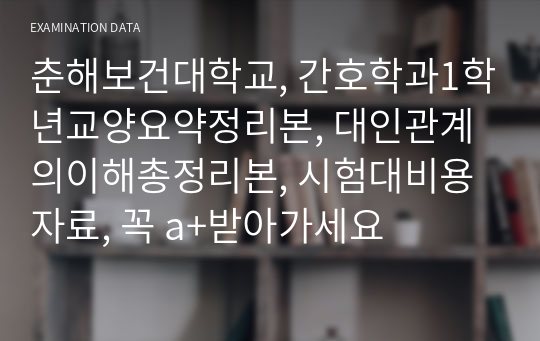 EXAMINATION DATA

춘해보건대학교, 간호학과1학년교양요약정리본, 대인관계의이해총정리본, 시험대비용자료, 꼭 a+받아가세요